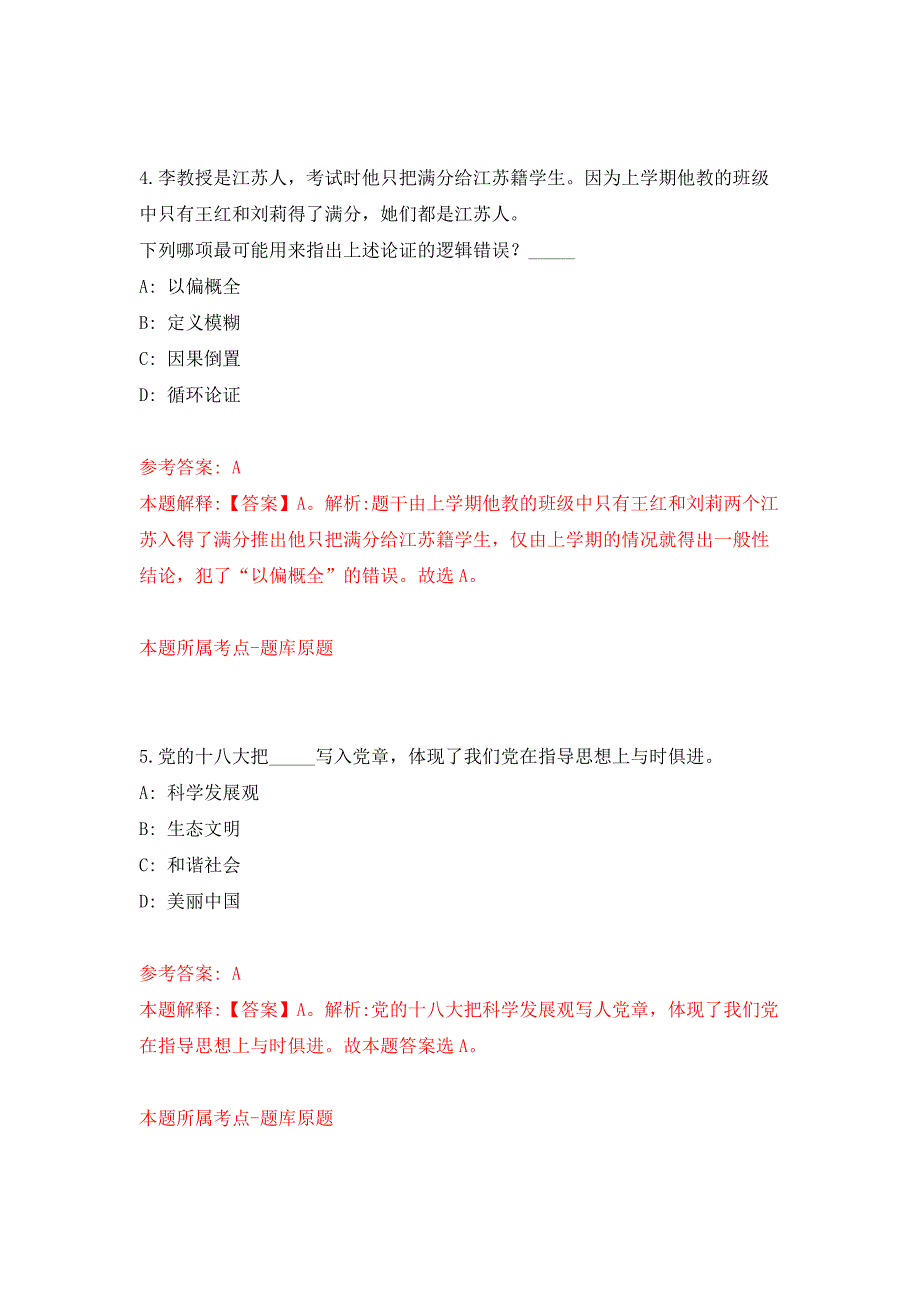 4.李教授是江苏人，考试时他只把满分给江苏籍学生。因为上学期他教的班级中只有王红和刘莉得了满分，她们都是江苏人。
下列哪项最可能用来指出上述论证的逻辑错误？_____
A: 以偏概全
B: 定义模糊
C: 因果倒置
D: 循环论证

参考答案: A
本题解释:【答案】A。解析:题干由上学期他教的班级中只有王红和刘莉两个江苏入得了满分推出他只把满分给江苏籍学生，仅由上学期的情况就得出一般性结论，犯了“以偏概全”的错误。故选A。

本题所属考点-题库原题

5.党的十八大把_____写入党章，体现了我们党在指导思想上与时俱进。
A: 科学发展观
B: 生态文明
C: 和谐社会
D: 美丽中国

参考答案: A
本题解释:【答案】A。解析:党的十八大把科学发展观写人党章，体现了我们党在指导思想上与时俱进。故本题答案选A。

本题所属考点-题库原题